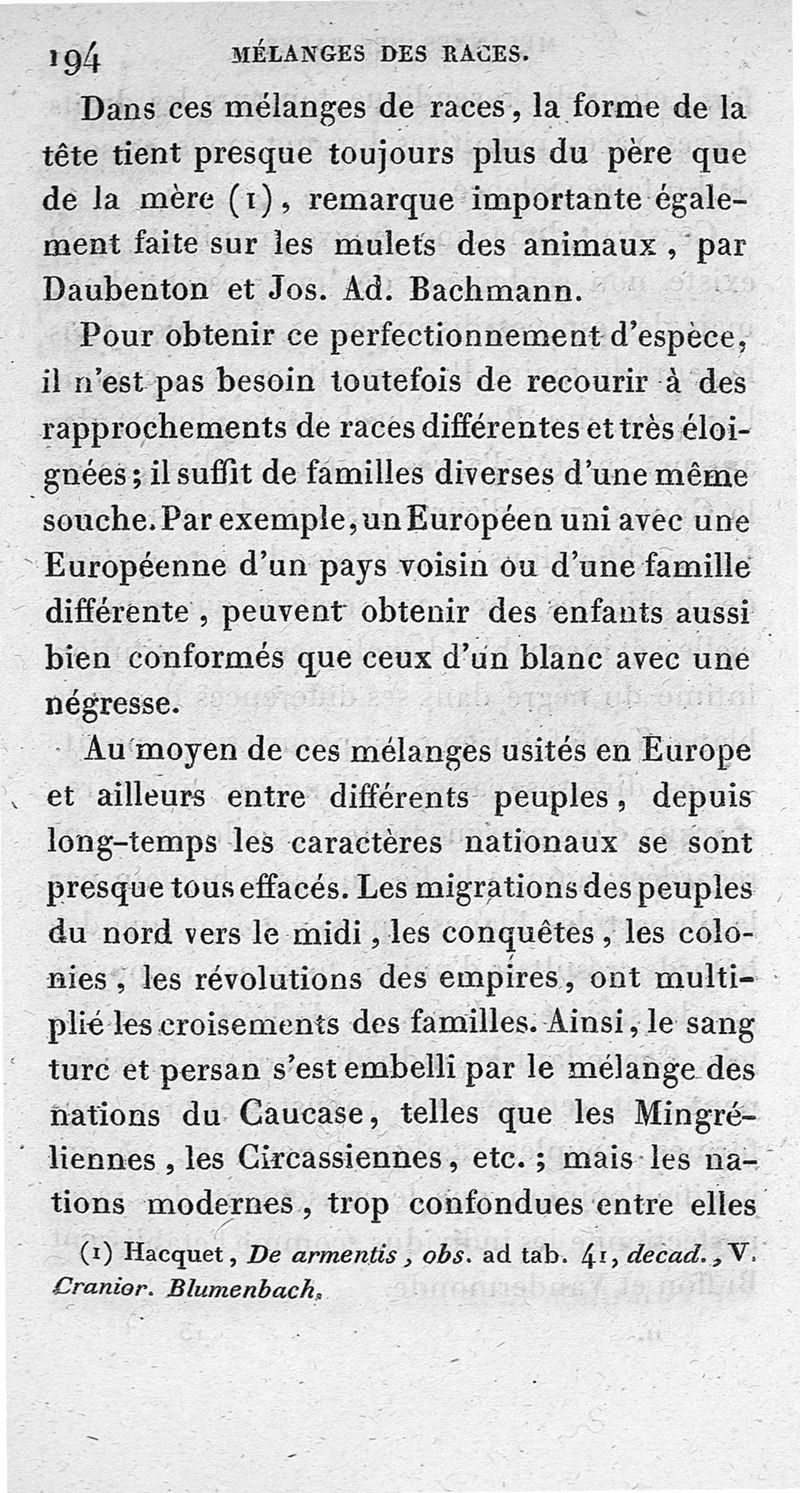 194 MÉLANGES DES RACES.

Dans ces mélanges de races, la forme de la tête tient presque toujours plus du père que de la mère (1), remarque importante également faite sur les mulets des animaux, par Daubenton et Jos. Ad. Bachmann.

Pour obtenir ce perfectionnement d'espèce, il n'est pas besoin toutefois de recourir à des rapprochements de races différentes et très éloignées; il suffit de familles diverses d'une même souche. Par exemple, un Européen uni avec une Européenne d'un pays voisin ou d'une famille différente, peuvent obtenir des enfants aussi bien conformés que ceux d'un blanc avec une négresse.

Au moyen de ces mélanges usités en Europe et ailleurs entre différents peuples, depuis long-temps les caractères nationaux se sont presque tous effacés. Les migrations des peuples du nord vers le midi, les conquêtes, les colonies, les révolutions des empires, ont multiplié les croisements des familles. Ainsi, le sang turc et persan s'est embelli par le mélange des nations du Caucase, telles que les Mingréliennes, les Circassiennes, etc.; mais les nations modernes, trop confondues entre elles

(1) Hacquet, De armentis, obs. ad tab. 41, decad., V. Cranior. Blumenbach.